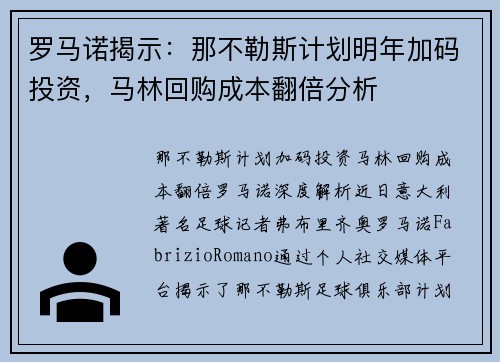 罗马诺揭示：那不勒斯计划明年加码投资，马林回购成本翻倍分析

那不勒斯计划加码投资马林回购成本翻倍罗马诺深度解析近日意大利著名足球记者弗布里齐奥罗马诺FabrizioRomano通过个人社交媒体平台揭示了那不勒斯足球俱乐部计划